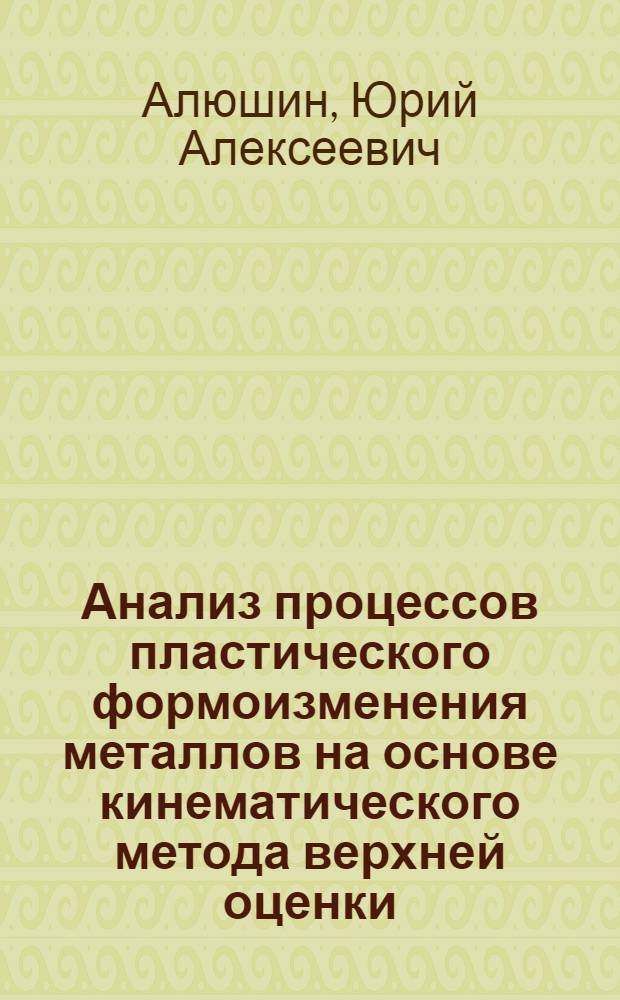 Алюшин, Юрий Алексеевич

Анализ процессов пластического формоизменения металлов на основе кинематического метода верхней оценки